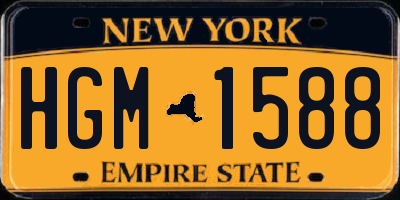 NEW YORK

HGM 1588

EMPIRE STATE